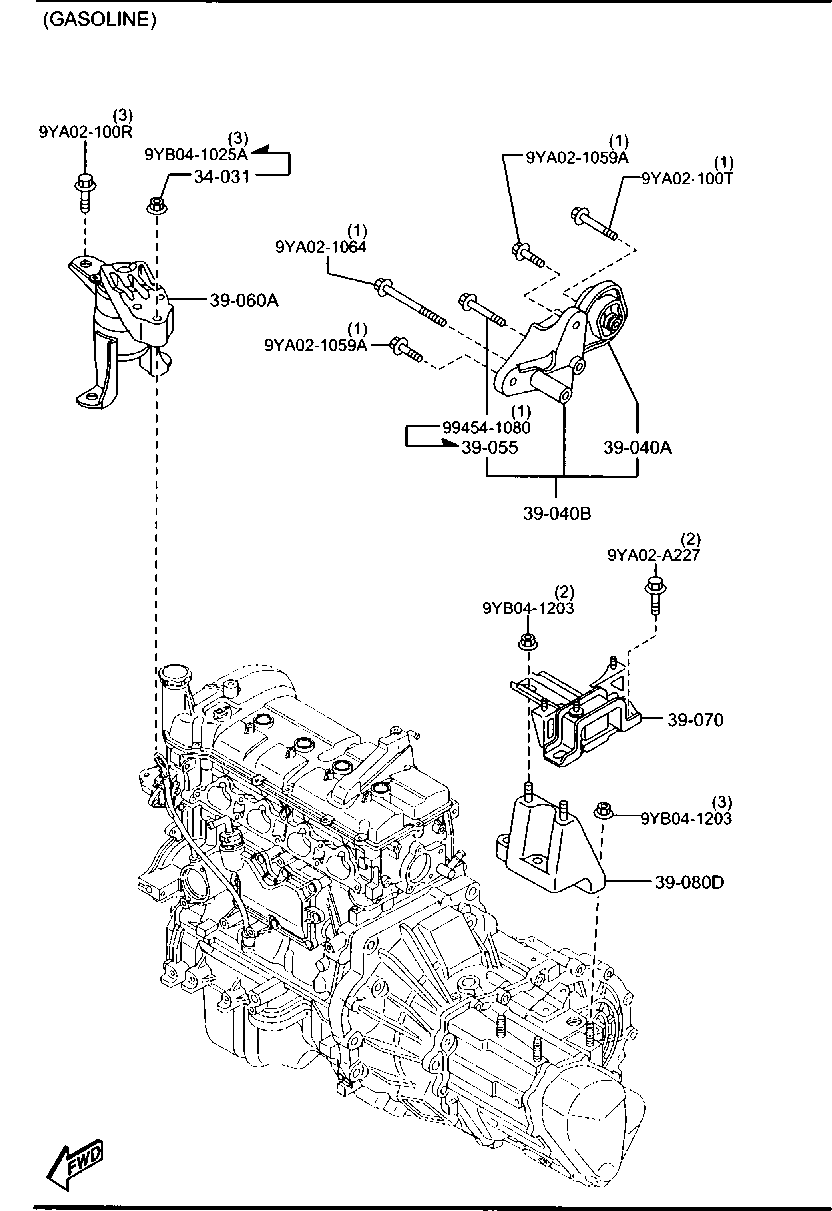 (GASOLINE)

(3)
9YA02-100R

(3)
9YB04-1025A

34-031

(1)
9YA02-1059A

(1)
9YA02-100T

(1)
9YA02-1064

39-060A

(1)
9YA02-1059A

(1)
99454-1080

39-055

39-040A

39-040B

(2)
9YA02-A227

(2)
9YB04-1203

39-070

(3)
9YB04-1203

39-080D

FWD